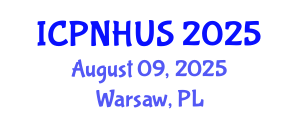 ICPNHUS 2025
August 09, 2025
Warsaw, PL